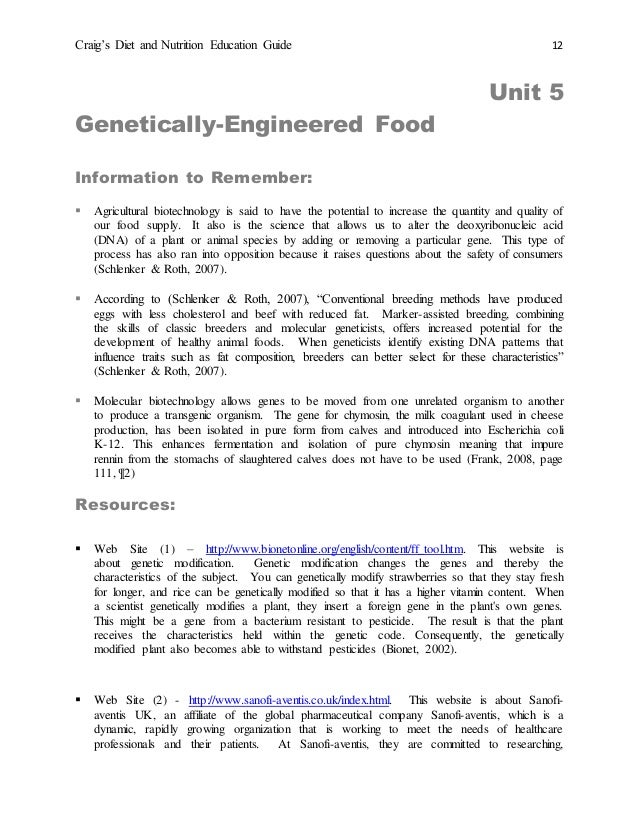 Craig's Diet and Nutrition Education Guide 12

Unit 5

Genetically-Engineered Food

Information to Remember:

▪ Agricultural biotechnology is said to have the potential to increase the quantity and quality of our food supply. It also is the science that allows us to alter the deoxyribonucleic acid (DNA) of a plant or animal species by adding or removing a particular gene. This type of process has also ran into opposition because it raises questions about the safety of consumers (Schlenker & Roth, 2007).

▪ According to (Schlenker & Roth, 2007), "Conventional breeding methods have produced eggs with less cholesterol and beef with reduced fat. Marker-assisted breeding, combining the skills of classic breeders and molecular geneticists, offers increased potential for the development of healthy animal foods. When geneticists identify existing DNA patterns that influence traits such as fat composition, breeders can better select for these characteristics" (Schlenker & Roth, 2007).

▪ Molecular biotechnology allows genes to be moved from one unrelated organism to another to produce a transgenic organism. The gene for chymosin, the milk coagulant used in cheese production, has been isolated in pure form from calves and introduced into Escherichia coli K-12. This enhances fermentation and isolation of pure chymosin meaning that impure rennin from the stomachs of slaughtered calves does not have to be used (Frank, 2008, page 111, ¶2)

Resources:

▪ Web Site (1) – http://www.bionetonline.org/english/content/ff_tool.htm. This website is about genetic modification. Genetic modification changes the genes and thereby the characteristics of the subject. You can genetically modify strawberries so that they stay fresh for longer, and rice can be genetically modified so that it has a higher vitamin content. When a scientist genetically modifies a plant, they insert a foreign gene in the plant's own genes. This might be a gene from a bacterium resistant to pesticide. The result is that the plant receives the characteristics held within the genetic code. Consequently, the genetically modified plant also becomes able to withstand pesticides (Bionet, 2002).

▪ Web Site (2) - http://www.sanofi-aventis.co.uk/index.html. This website is about Sanofi-aventis UK, an affiliate of the global pharmaceutical company Sanofi-aventis, which is a dynamic, rapidly growing organization that is working to meet the needs of healthcare professionals and their patients. At Sanofi-aventis, they are committed to researching,